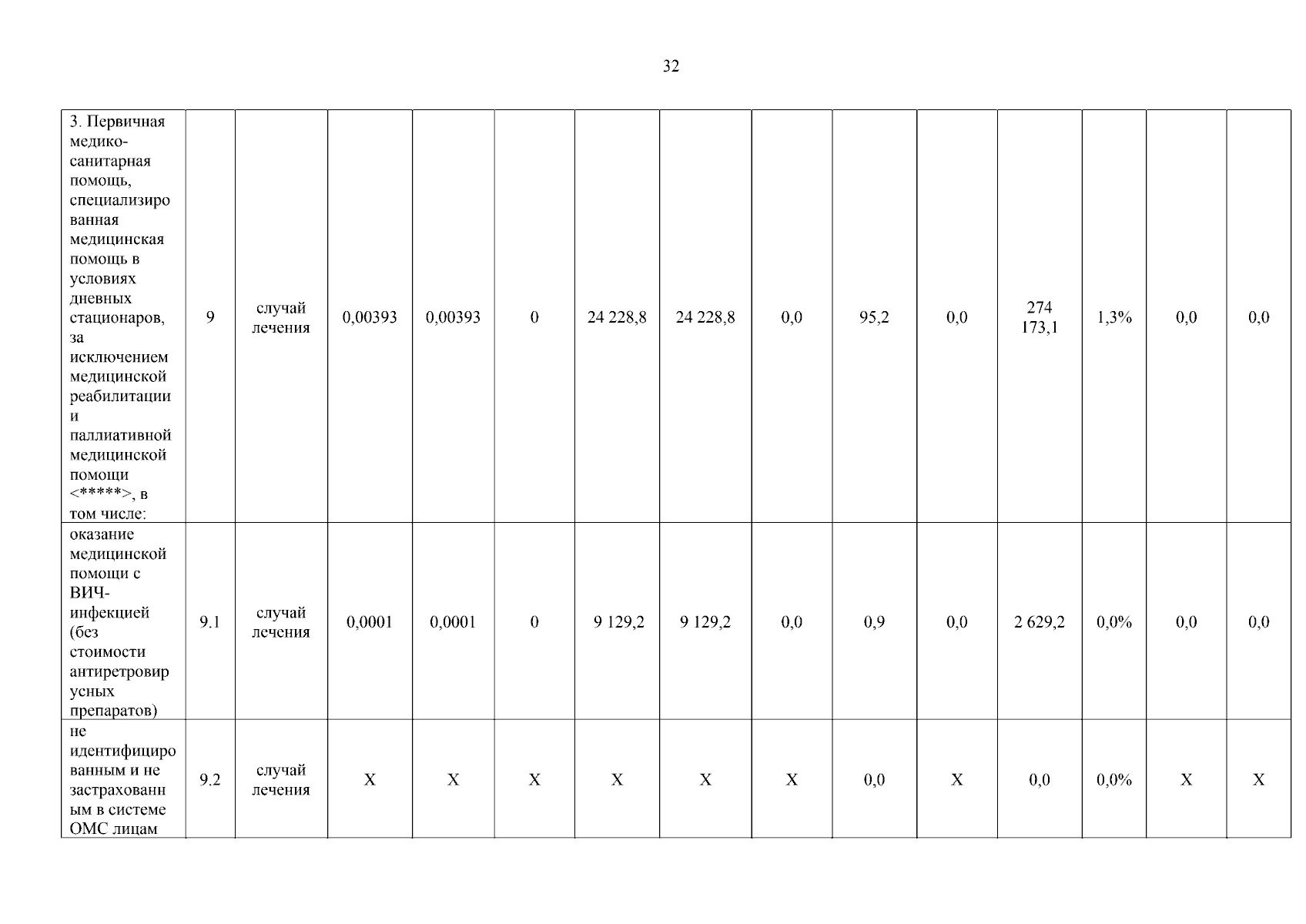 32

| 3. Первичная медико-санитарная помощь, специализированная медицинская помощь в условиях дневных стационаров, за исключением медицинской реабилитации и паллиативной медицинской помощи <*****>, в том числе: | 9 | случай лечения | 0,00393 | 0,00393 | 0 | 24 228,8 | 24 228,8 | 0,0 | 95,2 | 0,0 | 274 173,1 | 1,3% | 0,0 | 0,0 |
|---|---|---|---|---|---|---|---|---|---|---|---|---|---|---|
| оказание медицинской помощи с ВИЧ-инфекцией (без стоимости антиретровирусных препаратов) | 9.1 | случай лечения | 0,0001 | 0,0001 | 0 | 9 129,2 | 9 129,2 | 0,0 | 0,9 | 0,0 | 2 629,2 | 0,0% | 0,0 | 0,0 |
| не идентифицированным и не застрахованным в системе ОМС лицам | 9.2 | случай лечения | X | X | X | X | X | X | 0,0 | X | 0,0 | 0,0% | X | X |